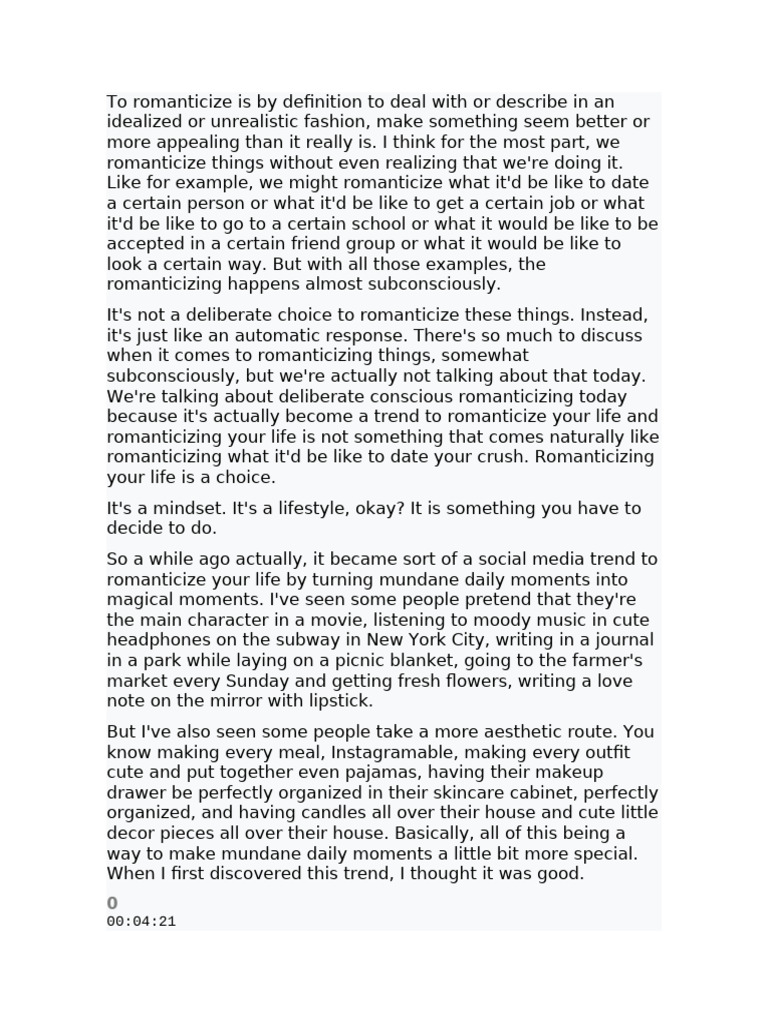 To romanticize is by definition to deal with or describe in an idealized or unrealistic fashion, make something seem better or more appealing than it really is. I think for the most part, we romanticize things without even realizing that we're doing it. Like for example, we might romanticize what it'd be like to date a certain person or what it'd be like to get a certain job or what it'd be like to go to a certain school or what it would be like to be accepted in a certain friend group or what it would be like to look a certain way. But with all those examples, the romanticizing happens almost subconsciously.

It's not a deliberate choice to romanticize these things. Instead, it's just like an automatic response. There's so much to discuss when it comes to romanticizing things, somewhat subconsciously, but we're actually not talking about that today. We're talking about deliberate conscious romanticizing today because it's actually become a trend to romanticize your life and romanticizing your life is not something that comes naturally like romanticizing what it'd be like to date your crush. Romanticizing your life is a choice.

It's a mindset. It's a lifestyle, okay? It is something you have to decide to do.

So a while ago actually, it became sort of a social media trend to romanticize your life by turning mundane daily moments into magical moments. I've seen some people pretend that they're the main character in a movie, listening to moody music in cute headphones on the subway in New York City, writing in a journal in a park while laying on a picnic blanket, going to the farmer's market every Sunday and getting fresh flowers, writing a love note on the mirror with lipstick.

But I've also seen some people take a more aesthetic route. You know making every meal, Instagramable, making every outfit cute and put together even pajamas, having their makeup drawer be perfectly organized in their skincare cabinet, perfectly organized, and having candles all over their house and cute little decor pieces all over their house. Basically, all of this being a way to make mundane daily moments a little bit more special. When I first discovered this trend, I thought it was good.

0
00:04:21